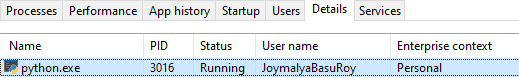 Processes Performance App history Startup Users Details Services

| Name | PID | Status | User name | Enterprise context |
|---|---|---|---|---|
| python.exe | 3016 | Running | JoymalyaBasuRoy | Personal |